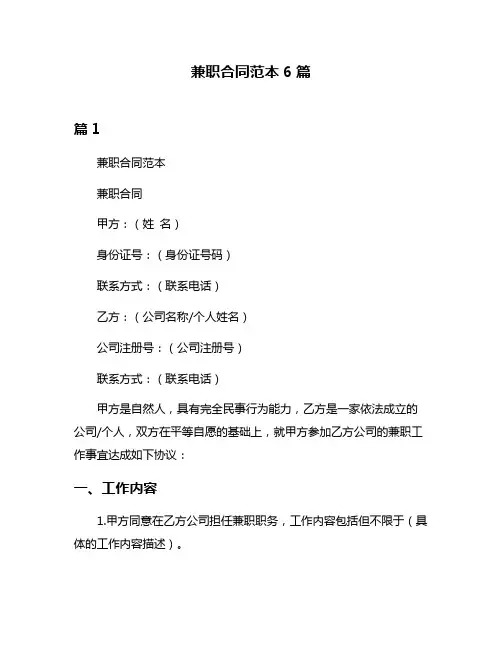 兼职合同范本 6 篇

篇 1

兼职合同范本

兼职合同

甲方：（姓 名）

身份证号：（身份证号码）

联系方式：（联系电话）

乙方：（公司名称/个人姓名）

公司注册号：（公司注册号）

联系方式：（联系电话）

甲方是自然人，具有完全民事行为能力，乙方是一家依法成立的公司/个人，双方在平等自愿的基础上，就甲方参加乙方公司的兼职工作事宜达成如下协议：

一、工作内容

1.甲方同意在乙方公司担任兼职职务，工作内容包括但不限于（具体的工作内容描述）。